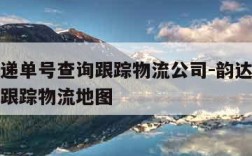 递单号查询跟踪物流公司-韵达
跟踪物流地图